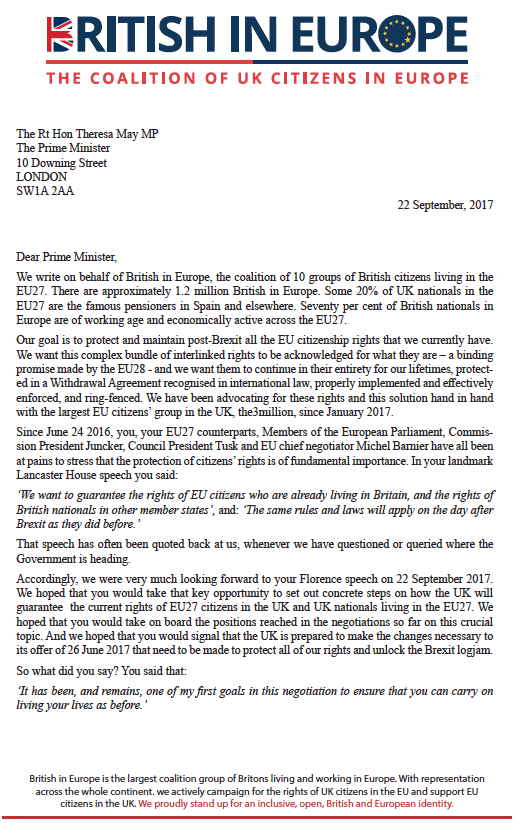 BRITISH IN EUROPE
THE COALITION OF UK CITIZENS IN EUROPE

The Rt Hon Theresa May MP
The Prime Minister
10 Downing Street
LONDON
SW1A 2AA

22 September, 2017

Dear Prime Minister,

We write on behalf of British in Europe, the coalition of 10 groups of British citizens living in the EU27. There are approximately 1.2 million British in Europe. Some 20% of UK nationals in the EU27 are the famous pensioners in Spain and elsewhere. Seventy per cent of British nationals in Europe are of working age and economically active across the EU27.

Our goal is to protect and maintain post-Brexit all the EU citizenship rights that we currently have. We want this complex bundle of interlinked rights to be acknowledged for what they are – a binding promise made by the EU28 - and we want them to continue in their entirety for our lifetimes, protected in a Withdrawal Agreement recognised in international law, properly implemented and effectively enforced, and ring-fenced. We have been advocating for these rights and this solution hand in hand with the largest EU citizens' group in the UK, the3million, since January 2017.

Since June 24 2016, you, your EU27 counterparts, Members of the European Parliament, Commission President Juncker, Council President Tusk and EU chief negotiator Michel Barnier have all been at pains to stress that the protection of citizens' rights is of fundamental importance. In your landmark Lancaster House speech you said:

'We want to guarantee the rights of EU citizens who are already living in Britain, and the rights of British nationals in other member states', and: 'The same rules and laws will apply on the day after Brexit as they did before.'

That speech has often been quoted back at us, whenever we have questioned or queried where the Government is heading.

Accordingly, we were very much looking forward to your Florence speech on 22 September 2017. We hoped that you would take that key opportunity to set out concrete steps on how the UK will guarantee the current rights of EU27 citizens in the UK and UK nationals living in the EU27. We hoped that you would take on board the positions reached in the negotiations so far on this crucial topic. And we hoped that you would signal that the UK is prepared to make the changes necessary to its offer of 26 June 2017 that need to be made to protect all of our rights and unlock the Brexit logjam.

So what did you say? You said that:

'It has been, and remains, one of my first goals in this negotiation to ensure that you can carry on living your lives as before.'

British in Europe is the largest coalition group of Britons living and working in Europe. With representation across the whole continent. we actively campaign for the rights of UK citizens in the EU and support EU citizens in the UK. We proudly stand up for an inclusive, open, British and European identity.